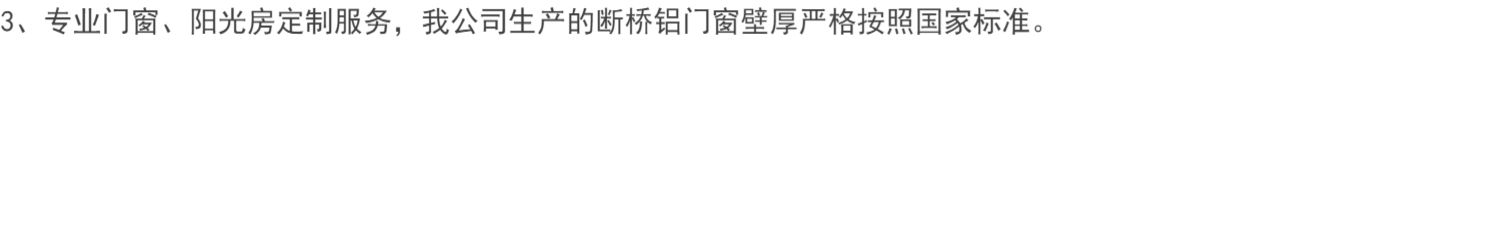 3、专业门窗、阳光房定制服务，我公司生产的断桥铝门窗壁厚严格按照国家标准。